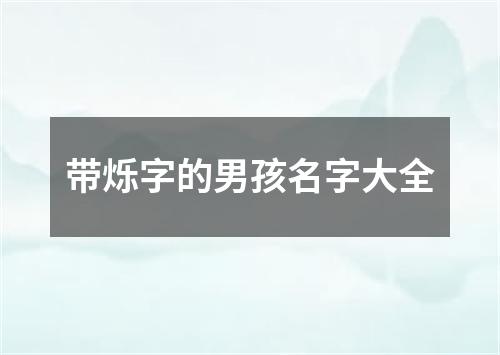 带烁字的男孩名字大全